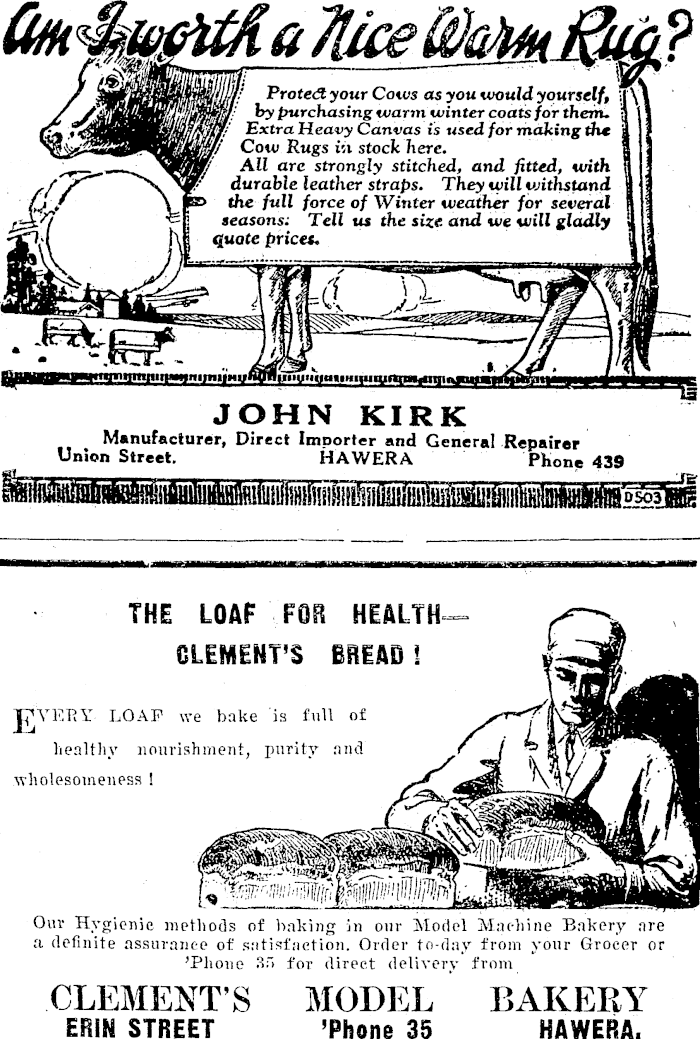 Am I worth a Nice Warm Rug?

Protect your Cows as you would yourself, by purchasing warm winter coats for them. Extra Heavy Canvas is used for making the Cow Rugs in stock here.
All are strongly stitched, and fitted, with durable leather straps. They will withstand the full force of Winter weather for several seasons. Tell us the size and we will gladly quote prices.

JOHN KIRK
Manufacturer, Direct Importer and General Repairer
Union Street. HAWERA Phone 439

D503

THE LOAF FOR HEALTH—
CLEMENT'S BREAD!

EVERY LOAF we bake is full of healthy nourishment, purity and wholesomeness!

Our Hygienic methods of baking in our Model Machine Bakery are a definite assurance of satisfaction. Order to-day from your Grocer or 'Phone 35 for direct delivery from

CLEMENT'S MODEL BAKERY
ERIN STREET 'Phone 35 HAWERA.